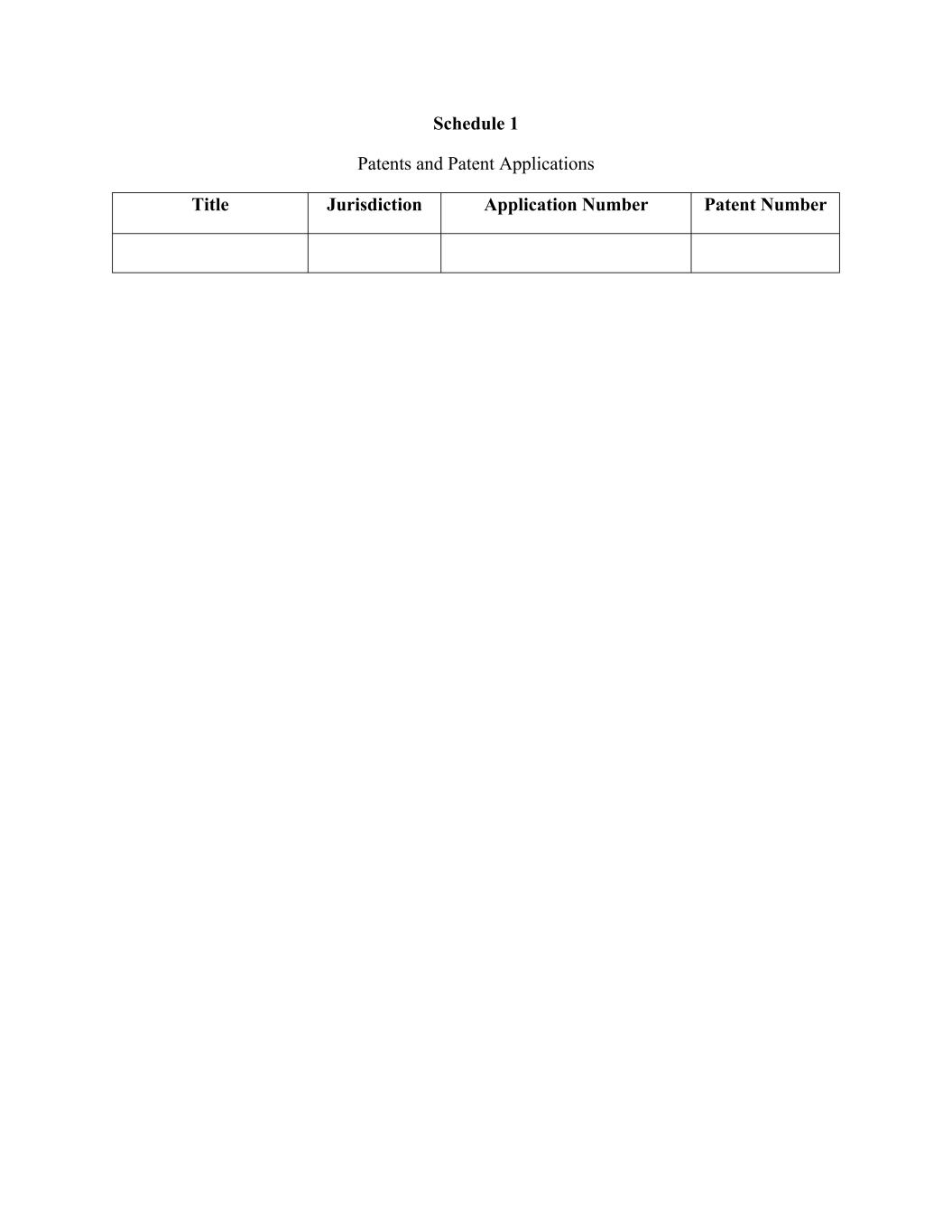 Schedule 1

Patents and Patent Applications

| Title | Jurisdiction | Application Number | Patent Number |
|---|---|---|---|
|  |  |  |  |